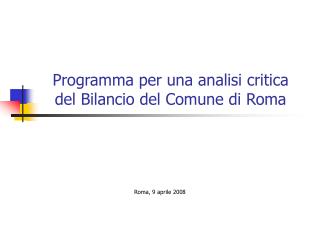 Programma per una analisi critica del Bilancio del Comune di Roma

Roma, 9 aprile 2008